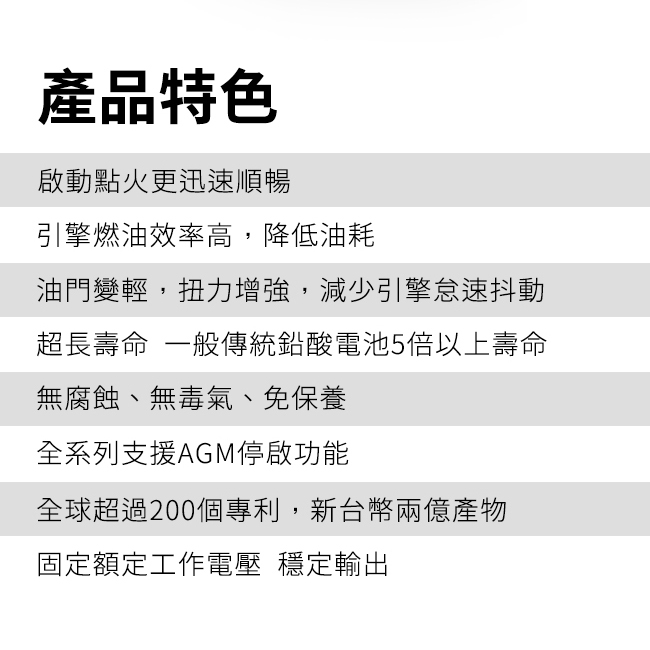 產品特色

啟動點火更迅速順暢

引擎燃油效率高，降低油耗

油門變輕，扭力增強，減少引擎怠速抖動

超長壽命 一般傳統鉛酸電池5倍以上壽命

無腐蝕、無毒氣、免保養

全系列支援AGM停啟功能

全球超過200個專利，新台幣兩億產物

固定額定工作電壓 穩定輸出